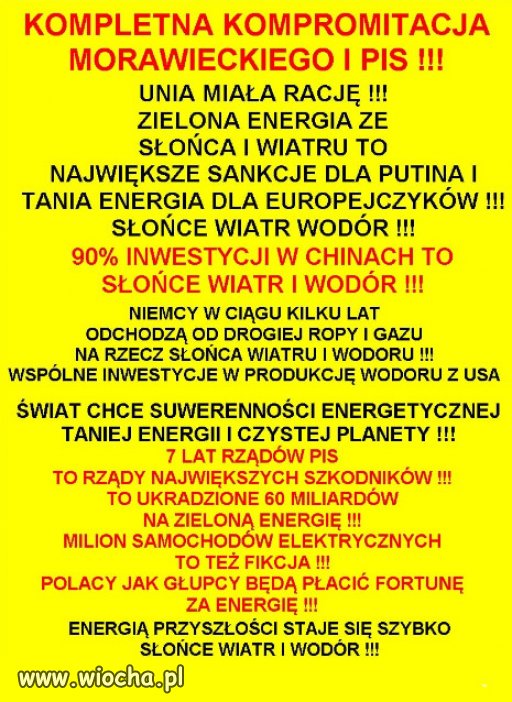 KOMPLETNA KOMPROMITACJA MORAWIECKIEGO I PIS !!!

UNIA MIAŁA RACJĘ !!!
ZIELONA ENERGIA ZE SŁOŃCA I WIATRU TO NAJWIĘKSZE SANKCJE DLA PUTINA I TANIA ENERGIA DLA EUROPEJCZYKÓW !!!
SŁOŃCE WIATR WODÓR !!!

90% INWESTYCJI W CHINACH TO SŁOŃCE WIATR I WODÓR !!!

NIEMCY W CIĄGU KILKU LAT ODCHODZĄ OD DROGIEJ ROPY I GAZU NA RZECZ SŁOŃCA WIATRU I WODORU !!!
WSPÓLNE INWESTYCJE W PRODUKCJĘ WODORU Z USA

ŚWIAT CHCE SUWERENNOŚCI ENERGETYCZNEJ TANIEJ ENERGII I CZYSTEJ PLANETY !!!

7 LAT RZĄDÓW PIS
TO RZĄDY NAJWIĘKSZYCH SZKODNIKÓW !!!
TO UKRADZIONE 60 MILIARDÓW
NA ZIELONĄ ENERGIĘ !!!
MILION SAMOCHODÓW ELEKTRYCZNYCH
TO TEŻ FIKCJA !!!
POLACY JAK GŁUPCY BĘDĄ PŁACIĆ FORTUNĘ
ZA ENERGIĘ !!!

ENERGIĄ PRZYSZŁOŚCI STAJE SIĘ SZYBKO SŁOŃCE WIATR I WODÓR !!!

www.wiocha.pl